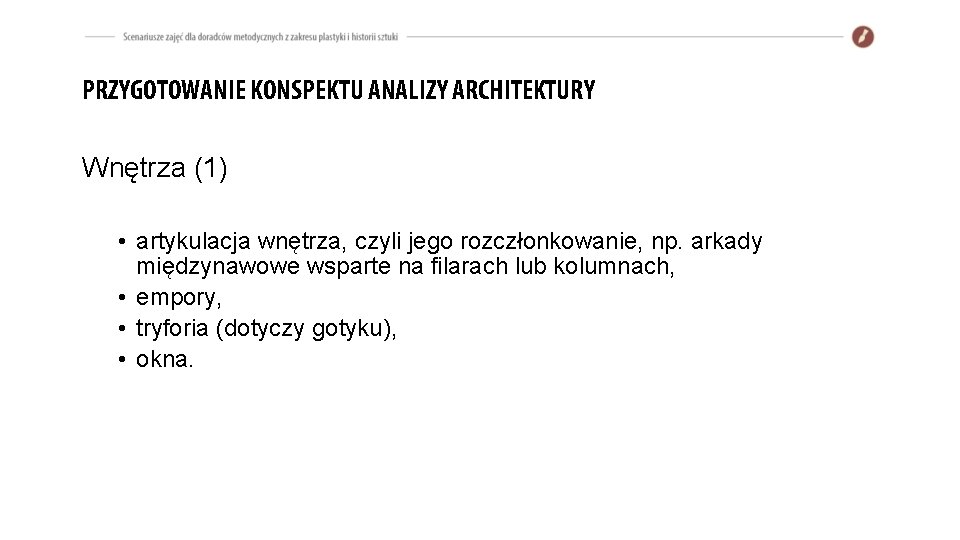 Scenariusze zajęć dla doradców metodycznych z zakresu plastyki i historii sztuki

PRZYGOTOWANIE KONSPEKTU ANALIZY ARCHITEKTURY

Wnętrza (1)

• artykulacja wnętrza, czyli jego rozczłonkowanie, np. arkady międzynawowe wsparte na filarach lub kolumnach,
• empory,
• tryforia (dotyczy gotyku),
• okna.